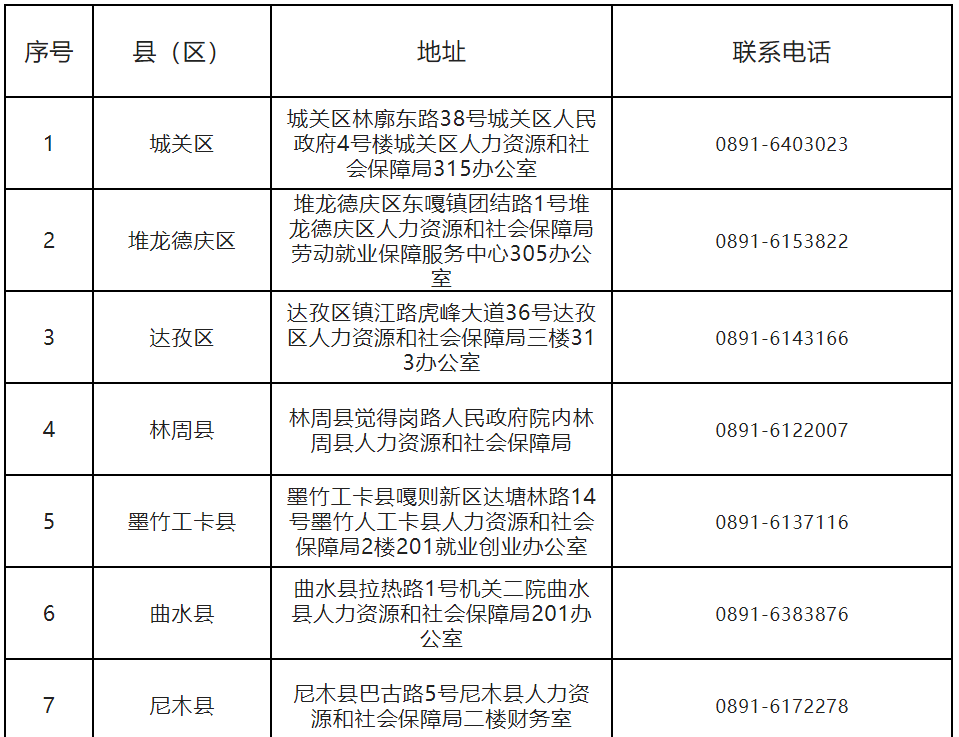 | 序号 | 县（区） | 地址 | 联系电话 |
|---|---|---|---|
| 1 | 城关区 | 城关区林廓东路38号城关区人民政府4号楼城关区人力资源和社会保障局315办公室 | 0891-6403023 |
| 2 | 堆龙德庆区 | 堆龙德庆区东嘎镇团结路1号堆龙德庆区人力资源和社会保障局劳动就业保障服务中心305办公室 | 0891-6153822 |
| 3 | 达孜区 | 达孜区镇江路虎峰大道36号达孜区人力资源和社会保障局三楼313办公室 | 0891-6143166 |
| 4 | 林周县 | 林周县觉得岗路人民政府院内林周县人力资源和社会保障局 | 0891-6122007 |
| 5 | 墨竹工卡县 | 墨竹工卡县嘎则新区达塘林路14号墨竹人工卡县人力资源和社会保障局2楼201就业创业办公室 | 0891-6137116 |
| 6 | 曲水县 | 曲水县拉热路1号机关二院曲水县人力资源和社会保障局201办公室 | 0891-6383876 |
| 7 | 尼木县 | 尼木县巴古路5号尼木县人力资源和社会保障局二楼财务室 | 0891-6172278 |